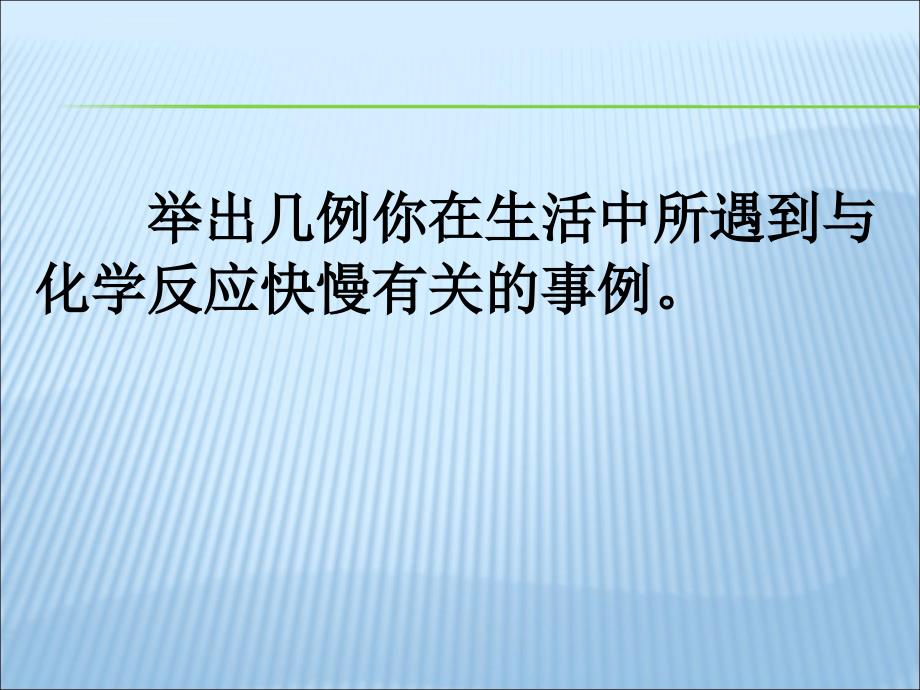 举出几例你在生活中所遇到与化学反应快慢有关的事例。